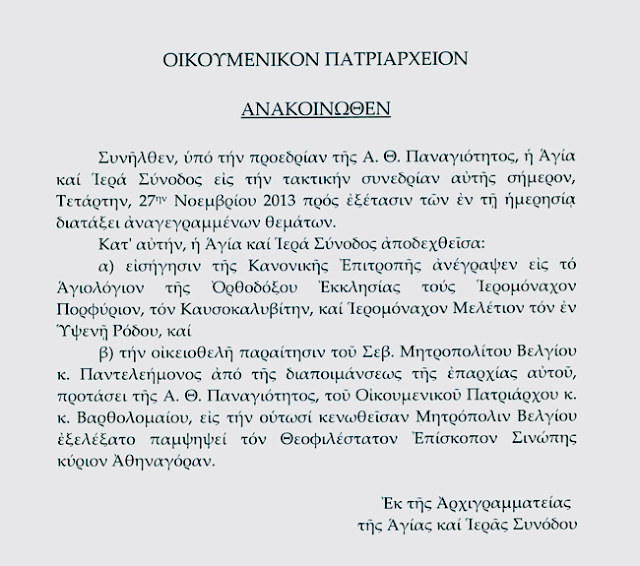 ΟΙΚΟΥΜΕΝΙΚΟΝ ΠΑΤΡΙΑΡΧΕΙΟΝ

ΑΝΑΚΟΙΝΩΘΕΝ

Συνῆλθεν, ὑπό τήν προεδρίαν τῆς Α. Θ. Παναγιότητος, ἡ Ἁγία καί Ἱερά Σύνοδος εἰς τήν τακτικήν συνεδρίαν αὐτῆς σήμερον, Τετάρτην, 27ην Νοεμβρίου 2013 πρός ἐξέτασιν τῶν ἐν τῇ ἡμερησίᾳ διατάξει ἀναγεγραμμένων θεμάτων.

Κατ' αὐτήν, ἡ Ἁγία καί Ἱερά Σύνοδος ἀποδεχθεῖσα:

α) εἰσήγησιν τῆς Κανονικῆς Ἐπιτροπῆς ἀνέγραψεν εἰς τό Ἁγιολόγιον τῆς Ὀρθοδόξου Ἐκκλησίας τούς Ἱερομόναχον Πορφύριον, τόν Καυσοκαλυβίτην, καί Ἱερομόναχον Μελέτιον τόν ἐν Ὑψενῇ Ρόδου, καί

β) τήν οἰκειοθελῆ παραίτησιν τοῦ Σεβ. Μητροπολίτου Βελγίου κ. Παντελεήμονος ἀπό τῆς διαποιμάνσεως τῆς ἐπαρχίας αὐτοῦ, προτάσει τῆς Α. Θ. Παναγιότητος, τοῦ Οἰκουμενικοῦ Πατριάρχου κ. κ. Βαρθολομαίου, εἰς τήν οὑτωσί κενωθεῖσαν Μητρόπολιν Βελγίου ἐξελέξατο παμψηφεί τόν Θεοφιλέστατον Ἐπίσκοπον Σινώπης κύριον Ἀθηναγόραν.

Ἐκ τῆς Ἀρχιγραμματείας
τῆς Ἁγίας καί Ἱερᾶς Συνόδου